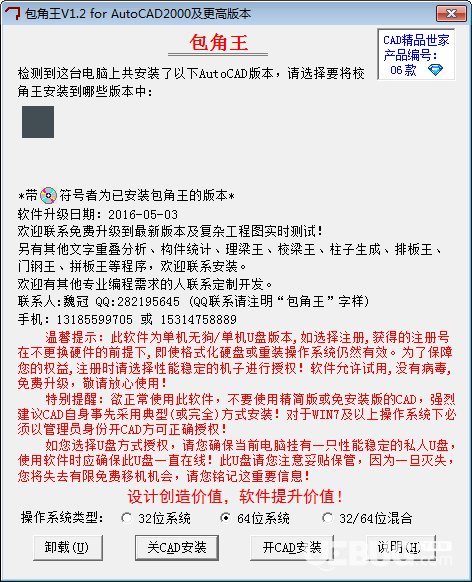 包角王V1.2 for AutoCAD2000及更高版本

包角王

CAD精品世家
产品编号:
06款

检测到这台电脑上共安装了以下AutoCAD版本，请选择要将校角王安装到哪些版本中：

*带符号者为已安装包角王的版本*
软件升级日期：2016-05-03
欢迎联系免费升级到最新版本及复杂工程图实时测试！
另有其他文字重叠分析、构件统计、理梁王、校梁王、柱子生成、排板王、门钢王、拼板王等程序，欢迎联系安装。
欢迎有其他专业编程需求的人联系定制开发。
联系人:魏冠 QQ:282195645 (QQ联系请注明“包角王”字样)
手机：13185599705 或 15314758889

温馨提示：此软件为单机无狗/单机U盘版本，如选择注册，获得的注册号在不更换硬件的前提下，即使格式化硬盘或重装操作系统仍然有效。为了保障您的权益，注册时请选择性能稳定的机子进行授权！软件允许试用，没有病毒，免费升级，敬请放心使用！

特别提醒：欲正常使用此软件，不要使用精简版或免安装版的CAD，强烈建议CAD自身事先采用典型(或完全)方式安装！对于WIN7及以上操作系统下必须以管理员身份开CAD方可正确授权！

如您选择U盘方式授权，请您确保当前电脑挂有一只性能稳定的私人U盘，使用软件时应确保此U盘一直在线！此U盘请您注意妥贴保管，因为一旦灭失，您将失去有限免费移机机会，请您铭记这重要信息！

设计创造价值，软件提升价值！

操作系统类型： 32位系统 64位系统 32/64位混合

卸载(U) 关CAD安装 开CAD安装 说明(H)